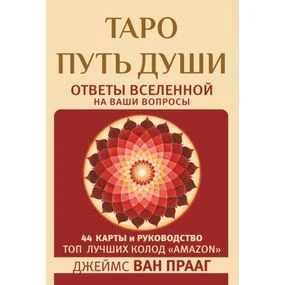 ТАРО
ПУТЬ ДУШИ
ОТВЕТЫ ВСЕЛЕННОЙ
НА ВАШИ ВОПРОСЫ

44 КАРТЫ и РУКОВОДСТВО
ТОП ЛУЧШИХ КОЛОД «AMAZON»

ДЖЕЙМС ВАН ПРААГ